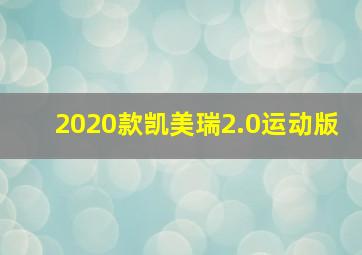 2020款凯美瑞2.0运动版